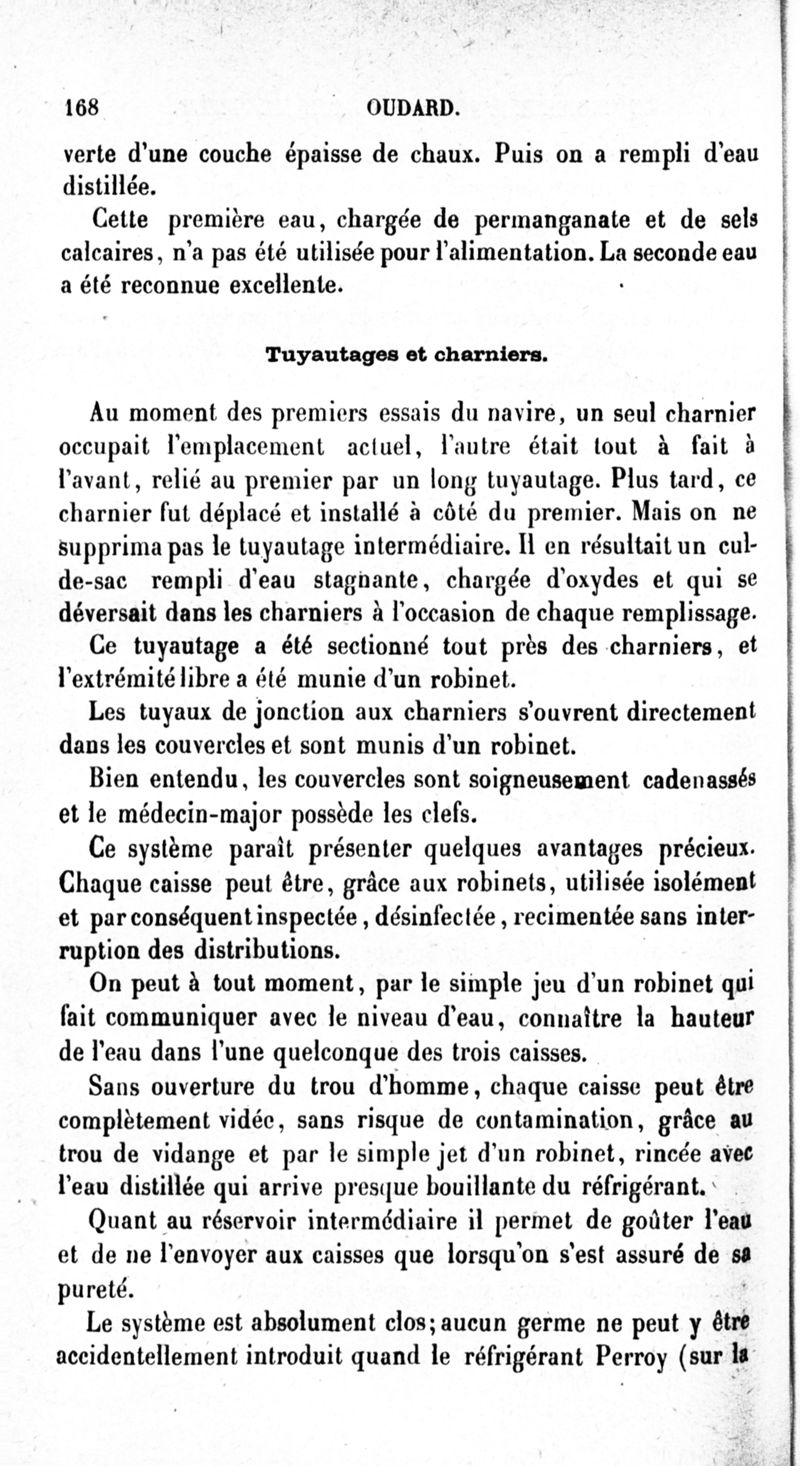 168 OUDARD.

verte d'une couche épaisse de chaux. Puis on a rempli d'eau distillée.

Cette première eau, chargée de permanganate et de sels calcaires, n'a pas été utilisée pour l'alimentation. La seconde eau a été reconnue excellente.

Tuyautages et charniers.

Au moment des premiers essais du navire, un seul charnier occupait l'emplacement actuel, l'autre était tout à fait à l'avant, relié au premier par un long tuyautage. Plus tard, ce charnier fut déplacé et installé à côté du premier. Mais on ne supprima pas le tuyautage intermédiaire. Il en résultait un cul-de-sac rempli d'eau stagnante, chargée d'oxydes et qui se déversait dans les charniers à l'occasion de chaque remplissage.

Ce tuyautage a été sectionné tout près des charniers, et l'extrémité libre a été munie d'un robinet.

Les tuyaux de jonction aux charniers s'ouvrent directement dans les couvercles et sont munis d'un robinet.

Bien entendu, les couvercles sont soigneusement cadenassés et le médecin-major possède les clefs.

Ce système paraît présenter quelques avantages précieux. Chaque caisse peut être, grâce aux robinets, utilisée isolément et par conséquent inspectée, désinfectée, recimentée sans interruption des distributions.

On peut à tout moment, par le simple jeu d'un robinet qui fait communiquer avec le niveau d'eau, connaître la hauteur de l'eau dans l'une quelconque des trois caisses.

Sans ouverture du trou d'homme, chaque caisse peut être complètement vidée, sans risque de contamination, grâce au trou de vidange et par le simple jet d'un robinet, rincée avec l'eau distillée qui arrive presque bouillante du réfrigérant.

Quant au réservoir intermédiaire il permet de goûter l'eau et de ne l'envoyer aux caisses que lorsqu'on s'est assuré de sa pureté.

Le système est absolument clos; aucun germe ne peut y être accidentellement introduit quand le réfrigérant Perroy (sur la